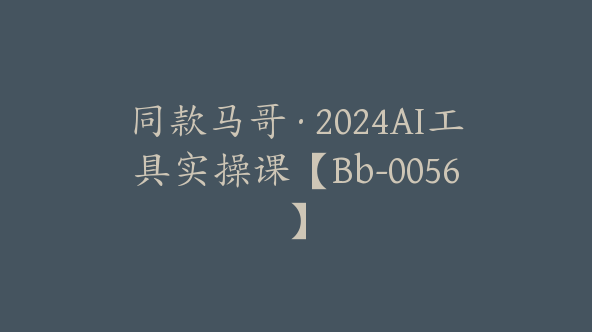 同款马哥·2024AI工具实操课【Bb-0056】